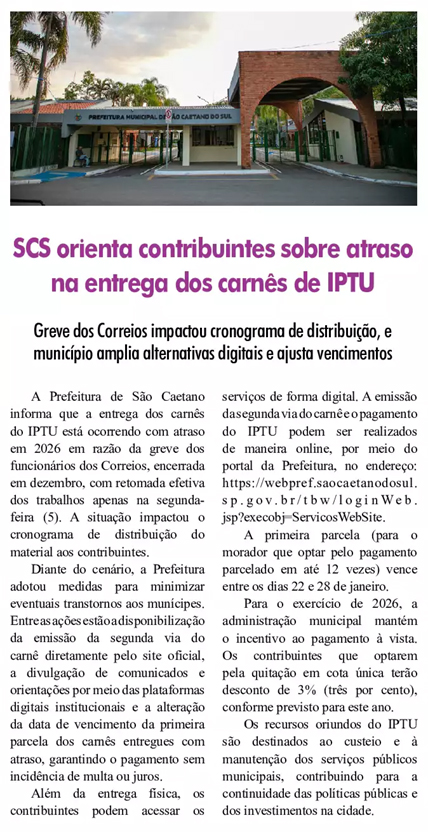 PREFEITURA MUNICIPAL DE SÃO CAETANO DO SUL

SCS orienta contribuintes sobre atraso na entrega dos carnês de IPTU

Greve dos Correios impactou cronograma de distribuição, e município amplia alternativas digitais e ajusta vencimentos

A Prefeitura de São Caetano informa que a entrega dos carnês do IPTU está ocorrendo com atraso em 2026 em razão da greve dos funcionários dos Correios, encerrada em dezembro, com retomada efetiva dos trabalhos apenas na segunda-feira (5). A situação impactou o cronograma de distribuição do material aos contribuintes.

Diante do cenário, a Prefeitura adotou medidas para minimizar eventuais transtornos aos munícipes. Entre as ações estão a disponibilização da emissão da segunda via do carnê diretamente pelo site oficial, a divulgação de comunicados e orientações por meio das plataformas digitais institucionais e a alteração da data de vencimento da primeira parcela dos carnês entregues com atraso, garantindo o pagamento sem incidência de multa ou juros.

Além da entrega física, os contribuintes podem acessar os serviços de forma digital. A emissão da segunda via do carnê e o pagamento do IPTU podem ser realizados de maneira online, por meio do portal da Prefeitura, no endereço: https://webpref.saocaetanodosul.sp.gov.br/tbw/loginWeb.jsp?execobj=ServicosWebSite.

A primeira parcela (para o morador que optar pelo pagamento parcelado em até 12 vezes) vence entre os dias 22 e 28 de janeiro.

Para o exercício de 2026, a administração municipal mantém o incentivo ao pagamento à vista. Os contribuintes que optarem pela quitação em cota única terão desconto de 3% (três por cento), conforme previsto para este ano.

Os recursos oriundos do IPTU são destinados ao custeio e à manutenção dos serviços públicos municipais, contribuindo para a continuidade das políticas públicas e dos investimentos na cidade.